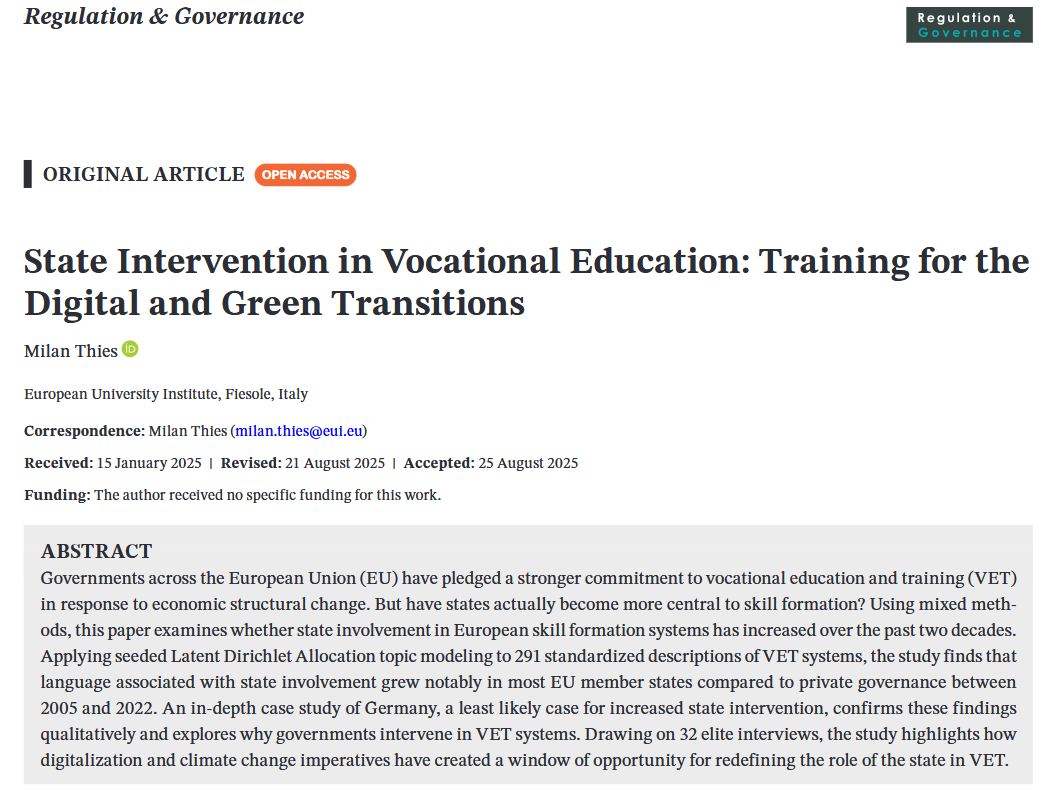 Regulation & Governance

Regulation & Governance

ORIGINAL ARTICLE OPEN ACCESS

State Intervention in Vocational Education: Training for the Digital and Green Transitions

Milan Thies

European University Institute, Fiesole, Italy

Correspondence: Milan Thies (milan.thies@eui.eu)

Received: 15 January 2025 | Revised: 21 August 2025 | Accepted: 25 August 2025

Funding: The author received no specific funding for this work.

ABSTRACT
Governments across the European Union (EU) have pledged a stronger commitment to vocational education and training (VET) in response to economic structural change. But have states actually become more central to skill formation? Using mixed methods, this paper examines whether state involvement in European skill formation systems has increased over the past two decades. Applying seeded Latent Dirichlet Allocation topic modeling to 291 standardized descriptions of VET systems, the study finds that language associated with state involvement grew notably in most EU member states compared to private governance between 2005 and 2022. An in-depth case study of Germany, a least likely case for increased state intervention, confirms these findings qualitatively and explores why governments intervene in VET systems. Drawing on 32 elite interviews, the study highlights how digitalization and climate change imperatives have created a window of opportunity for redefining the role of the state in VET.